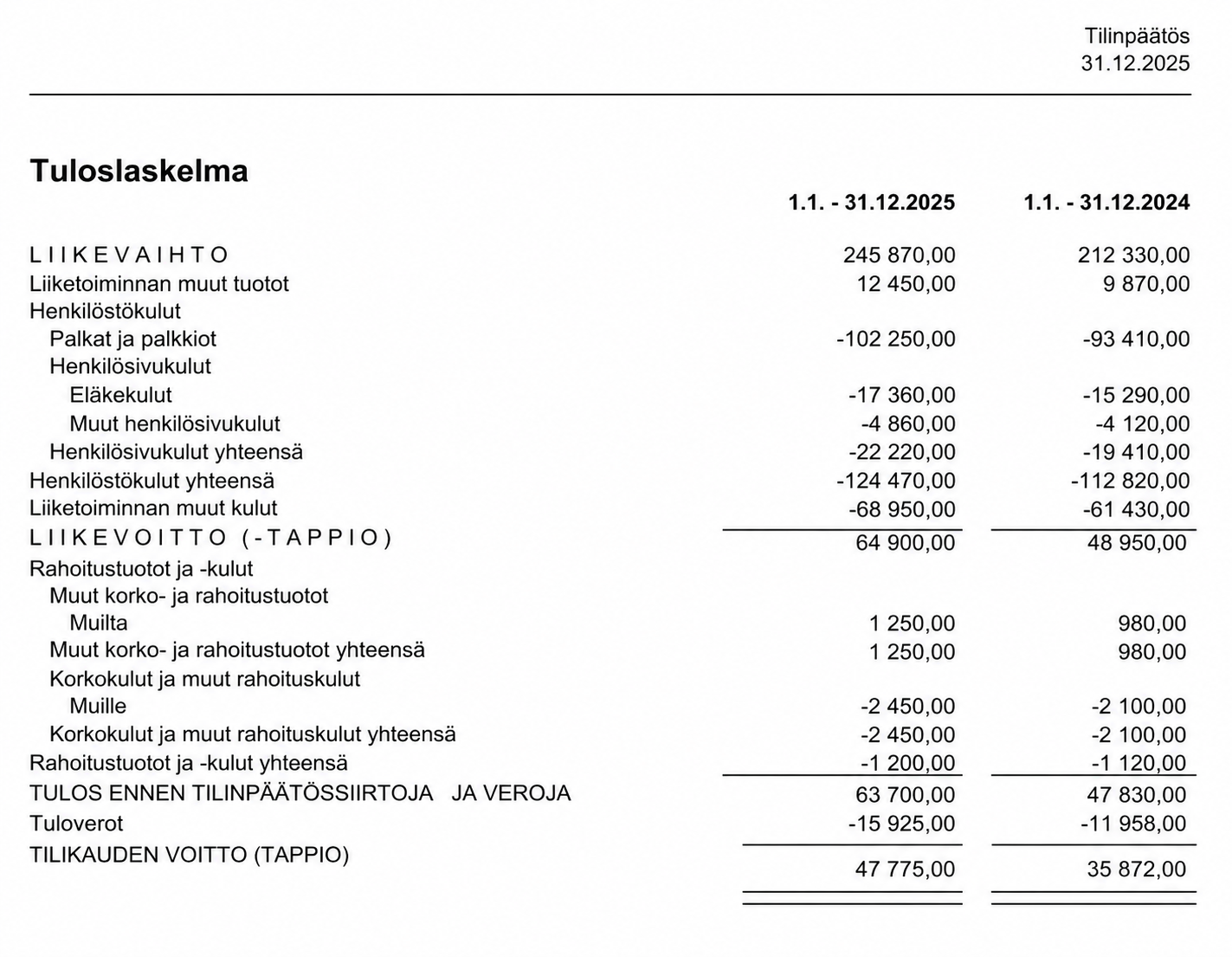 Tilinpäätös
31.12.2025

**Tuloslaskelma**

| | 1.1. - 31.12.2025 | 1.1. - 31.12.2024 |
|---|---|---|
| L I I K E V A I H T O | 245 870,00 | 212 330,00 |
| Liiketoiminnan muut tuotot | 12 450,00 | 9 870,00 |
| Henkilöstökulut | | |
| Palkat ja palkkiot | -102 250,00 | -93 410,00 |
| Henkilösivukulut | | |
| Eläkekulut | -17 360,00 | -15 290,00 |
| Muut henkilösivukulut | -4 860,00 | -4 120,00 |
| Henkilösivukulut yhteensä | -22 220,00 | -19 410,00 |
| Henkilöstökulut yhteensä | -124 470,00 | -112 820,00 |
| Liiketoiminnan muut kulut | -68 950,00 | -61 430,00 |
| L I I K E V O I T T O ( - T A P P I O ) | 64 900,00 | 48 950,00 |
| Rahoitustuotot ja -kulut | | |
| Muut korko- ja rahoitustuotot | | |
| Muilta | 1 250,00 | 980,00 |
| Muut korko- ja rahoitustuotot yhteensä | 1 250,00 | 980,00 |
| Korkokulut ja muut rahoituskulut | | |
| Muille | -2 450,00 | -2 100,00 |
| Korkokulut ja muut rahoituskulut yhteensä | -2 450,00 | -2 100,00 |
| Rahoitustuotot ja -kulut yhteensä | -1 200,00 | -1 120,00 |
| TULOS ENNEN TILINPÄÄTÖSSIIRTOJA JA VEROJA | 63 700,00 | 47 830,00 |
| Tuloverot | -15 925,00 | -11 958,00 |
| TILIKAUDEN VOITTO (TAPPIO) | 47 775,00 | 35 872,00 |